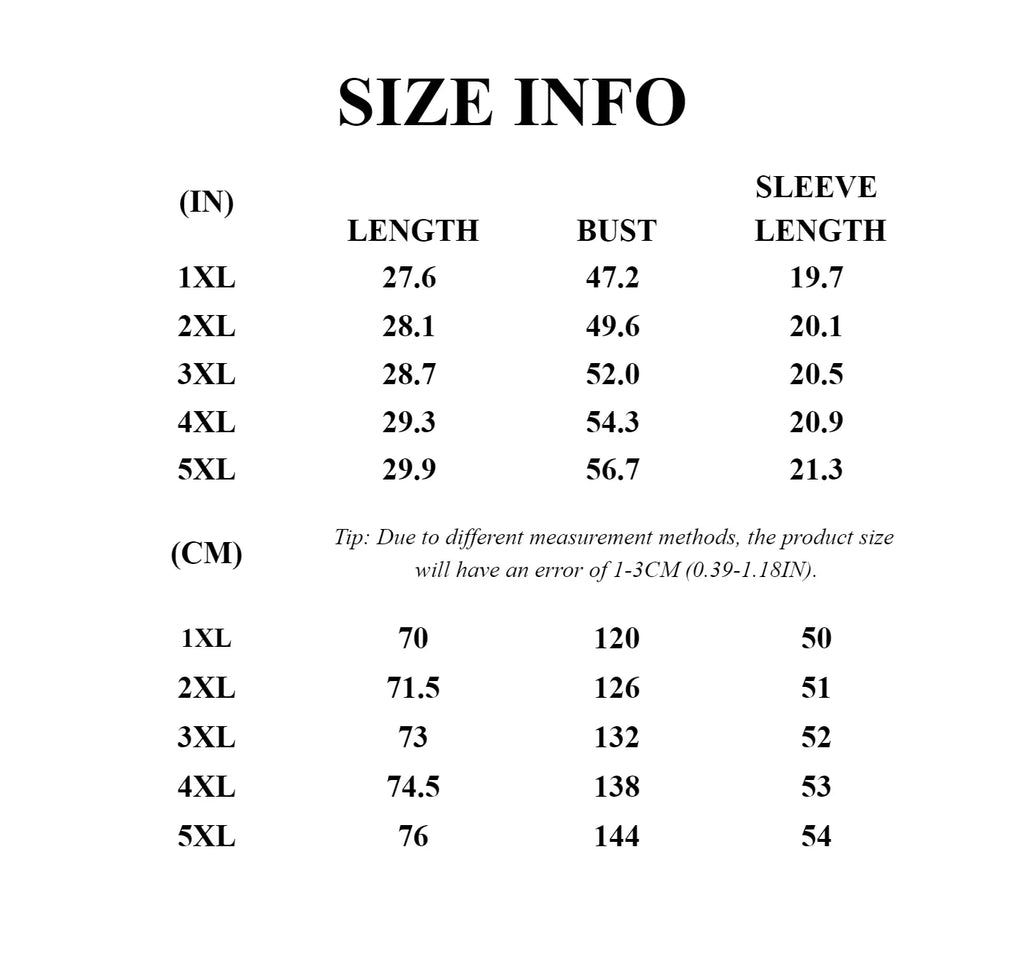 SIZE INFO

| (IN) | LENGTH | BUST | SLEEVE LENGTH |
|---|---|---|---|
| 1XL | 27.6 | 47.2 | 19.7 |
| 2XL | 28.1 | 49.6 | 20.1 |
| 3XL | 28.7 | 52.0 | 20.5 |
| 4XL | 29.3 | 54.3 | 20.9 |
| 5XL | 29.9 | 56.7 | 21.3 |

(CM)

Tip: Due to different measurement methods, the product size will have an error of 1-3CM (0.39-1.18IN).

| 1XL | 70 | 120 | 50 |
|---|---|---|---|
| 2XL | 71.5 | 126 | 51 |
| 3XL | 73 | 132 | 52 |
| 4XL | 74.5 | 138 | 53 |
| 5XL | 76 | 144 | 54 |